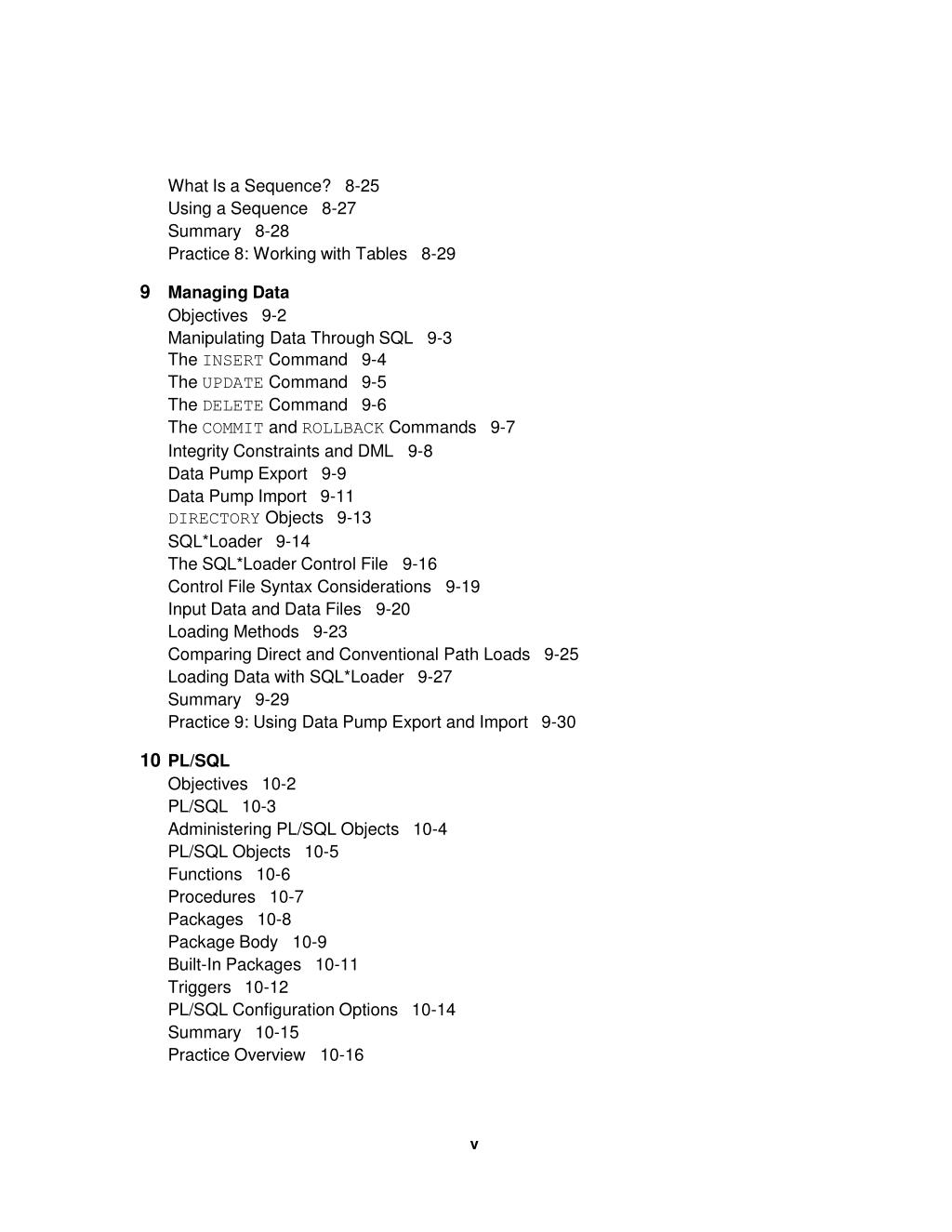 What Is a Sequence? 8-25
Using a Sequence 8-27
Summary 8-28
Practice 8: Working with Tables 8-29

9 Managing Data
Objectives 9-2
Manipulating Data Through SQL 9-3
The INSERT Command 9-4
The UPDATE Command 9-5
The DELETE Command 9-6
The COMMIT and ROLLBACK Commands 9-7
Integrity Constraints and DML 9-8
Data Pump Export 9-9
Data Pump Import 9-11
DIRECTORY Objects 9-13
SQL*Loader 9-14
The SQL*Loader Control File 9-16
Control File Syntax Considerations 9-19
Input Data and Data Files 9-20
Loading Methods 9-23
Comparing Direct and Conventional Path Loads 9-25
Loading Data with SQL*Loader 9-27
Summary 9-29
Practice 9: Using Data Pump Export and Import 9-30

10 PL/SQL
Objectives 10-2
PL/SQL 10-3
Administering PL/SQL Objects 10-4
PL/SQL Objects 10-5
Functions 10-6
Procedures 10-7
Packages 10-8
Package Body 10-9
Built-In Packages 10-11
Triggers 10-12
PL/SQL Configuration Options 10-14
Summary 10-15
Practice Overview 10-16

v